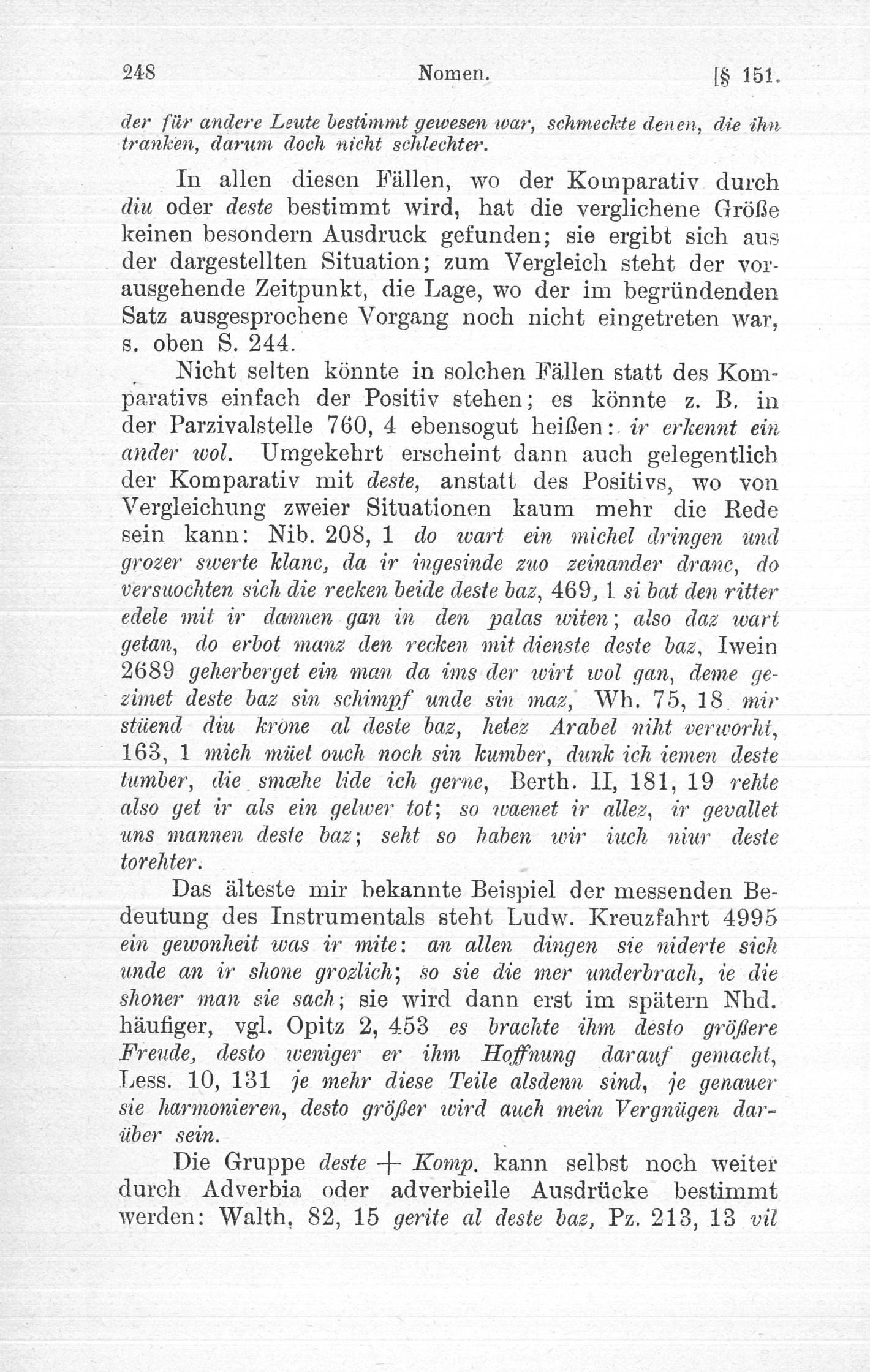 248 Nomen. [§ 151.

der für andere Leute bestimmt gewesen war, schmeckte denen, die ihn tranken, darum doch nicht schlechter.

In allen diesen Fällen, wo der Komparativ durch diu oder deste bestimmt wird, hat die verglichene Größe keinen besondern Ausdruck gefunden; sie ergibt sich aus der dargestellten Situation; zum Vergleich steht der vorausgehende Zeitpunkt, die Lage, wo der im begründenden Satz ausgesprochene Vorgang noch nicht eingetreten war, s. oben S. 244.

Nicht selten könnte in solchen Fällen statt des Komparativs einfach der Positiv stehen; es könnte z. B. in der Parzivalstelle 760, 4 ebensogut heißen: ir erkennt ein ander wol. Umgekehrt erscheint dann auch gelegentlich der Komparativ mit deste, anstatt des Positivs, wo von Vergleichung zweier Situationen kaum mehr die Rede sein kann: Nib. 208, 1 do wart ein michel dringen und grozer swerte klanc, da ir ingesinde zuo zeinander dranc, do versuochten sich die recken beide deste baz, 469, 1 si bat den ritter edele mit ir dannen gan in den palas witen; also daz wart getan, do erbot manz den recken mit dienste deste baz, Iwein 2689 geherberget ein man da ims der wirt wol gan, deme gezimet deste baz sin schimpf unde sin maz, Wh. 75, 18 mir stüend diu krone al deste baz, hetez Arabel niht verworht, 163, 1 mich müet ouch noch sin kumber, dunk ich iemen deste tumber, die smæhe lide ich gerne, Berth. II, 181, 19 rehte also get ir als ein gelwer tot; so waenet ir allez, ir gevallet uns mannen deste baz; seht so haben wir iuch niur deste torehter.

Das älteste mir bekannte Beispiel der messenden Bedeutung des Instrumentals steht Ludw. Kreuzfahrt 4995 ein gewonheit was ir mite: an allen dingen sie niderte sich unde an ir shone grozlich; so sie die mer underbrach, ie die shoner man sie sach; sie wird dann erst im spätern Nhd. häufiger, vgl. Opitz 2, 453 es brachte ihm desto größere Freude, desto weniger er ihm Hoffnung darauf gemacht, Less. 10, 131 je mehr diese Teile alsdenn sind, je genauer sie harmonieren, desto größer wird auch mein Vergnügen darüber sein.

Die Gruppe deste + Komp. kann selbst noch weiter durch Adverbia oder adverbielle Ausdrücke bestimmt werden: Walth. 82, 15 gerite al deste baz, Pz. 213, 13 vil